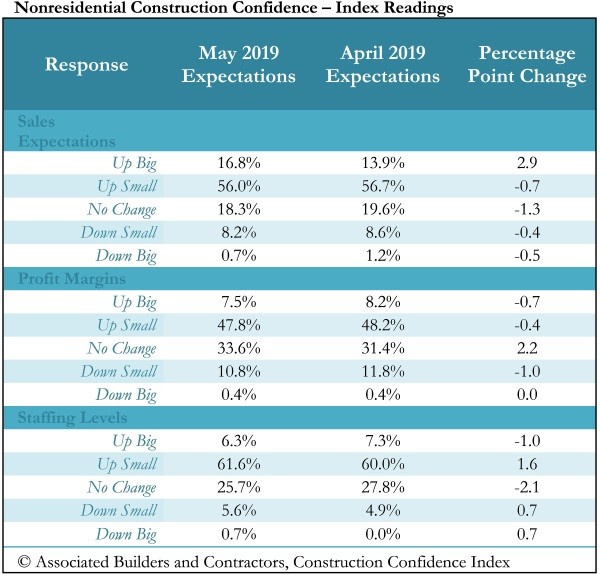 Nonresidential Construction Confidence – Index Readings

| Response | May 2019 Expectations | April 2019 Expectations | Percentage Point Change |
|---|---|---|---|
| Sales Expectations | | | |
| Up Big | 16.8% | 13.9% | 2.9 |
| Up Small | 56.0% | 56.7% | -0.7 |
| No Change | 18.3% | 19.6% | -1.3 |
| Down Small | 8.2% | 8.6% | -0.4 |
| Down Big | 0.7% | 1.2% | -0.5 |
| Profit Margins | | | |
| Up Big | 7.5% | 8.2% | -0.7 |
| Up Small | 47.8% | 48.2% | -0.4 |
| No Change | 33.6% | 31.4% | 2.2 |
| Down Small | 10.8% | 11.8% | -1.0 |
| Down Big | 0.4% | 0.4% | 0.0 |
| Staffing Levels | | | |
| Up Big | 6.3% | 7.3% | -1.0 |
| Up Small | 61.6% | 60.0% | 1.6 |
| No Change | 25.7% | 27.8% | -2.1 |
| Down Small | 5.6% | 4.9% | 0.7 |
| Down Big | 0.7% | 0.0% | 0.7 |

© Associated Builders and Contractors, Construction Confidence Index